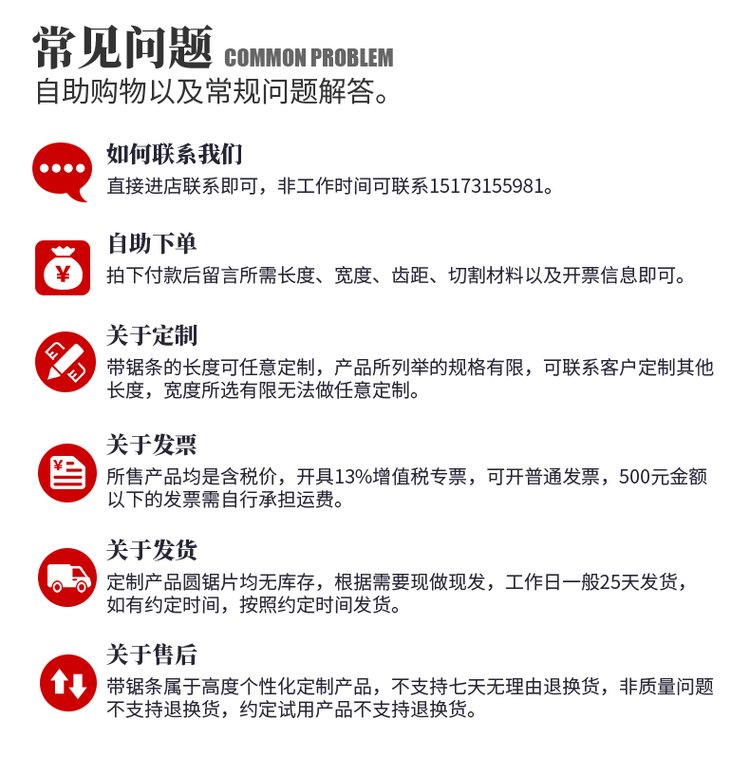 常见问题 COMMON PROBLEM
自助购物以及常规问题解答。

如何联系我们
直接进店联系即可，非工作时间可联系15173155981。

自助下单
拍下付款后留言所需长度、宽度、齿距、切割材料以及开票信息即可。

关于定制
带锯条的长度可任意定制，产品所列举的规格有限，可联系客户定制其他长度，宽度所选有限无法做任意定制。

关于发票
所售产品均是含税价，开具13%增值税专票，可开普通发票，500元金额以下的发票需自行承担运费。

关于发货
定制产品圆锯片均无库存，根据需要现做现发，工作日一般25天发货，如有约定时间，按照约定时间发货。

关于售后
带锯条属于高度个性化定制产品，不支持七天无理由退换货，非质量问题不支持退换货，约定试用产品不支持退换货。